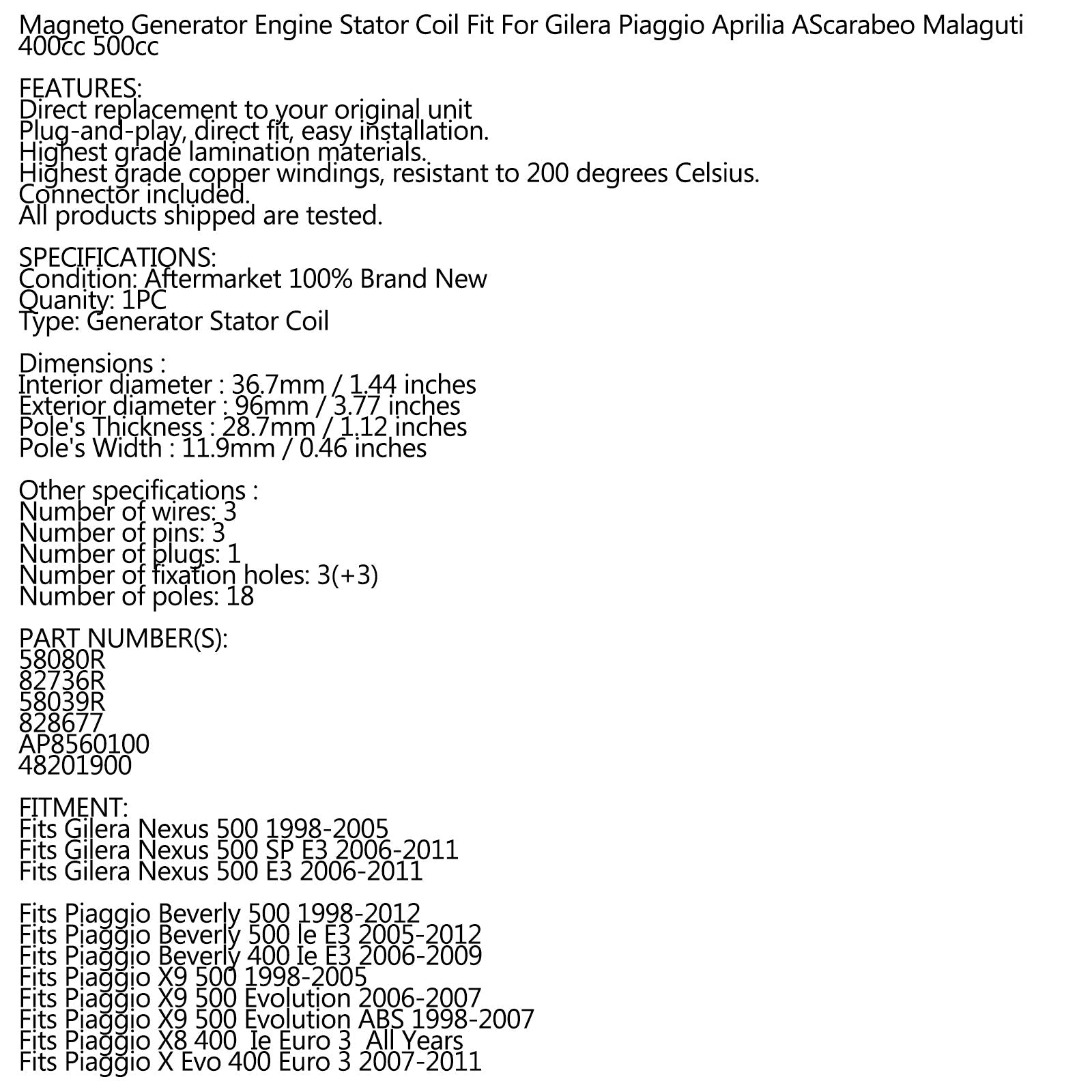 Magneto Generator Engine Stator Coil Fit For Gilera Piaggio Aprilia AScarabeo Malaguti 400cc 500cc

FEATURES:
Direct replacement to your original unit
Plug-and-play, direct fit, easy installation.
Highest grade lamination materials.
Highest grade copper windings, resistant to 200 degrees Celsius.
Connector included.
All products shipped are tested.

SPECIFICATIONS:
Condition: Aftermarket 100% Brand New
Quanity: 1PC
Type: Generator Stator Coil

Dimensions :
Interior diameter : 36.7mm / 1.44 inches
Exterior diameter : 96mm / 3.77 inches
Pole's Thickness : 28.7mm / 1.12 inches
Pole's Width : 11.9mm / 0.46 inches

Other specifications :
Number of wires: 3
Number of pins: 3
Number of plugs: 1
Number of fixation holes: 3(+3)
Number of poles: 18

PART NUMBER(S):
58080R
82736R
58039R
828677
AP8560100
48201900

FITMENT:
Fits Gilera Nexus 500 1998-2005
Fits Gilera Nexus 500 SP E3 2006-2011
Fits Gilera Nexus 500 E3 2006-2011

Fits Piaggio Beverly 500 1998-2012
Fits Piaggio Beverly 500 Ie E3 2005-2012
Fits Piaggio Beverly 400 Ie E3 2006-2009
Fits Piaggio X9 500 1998-2005
Fits Piaggio X9 500 Evolution 2006-2007
Fits Piaggio X9 500 Evolution ABS 1998-2007
Fits Piaggio X8 400 Ie Euro 3 All Years
Fits Piaggio X Evo 400 Euro 3 2007-2011